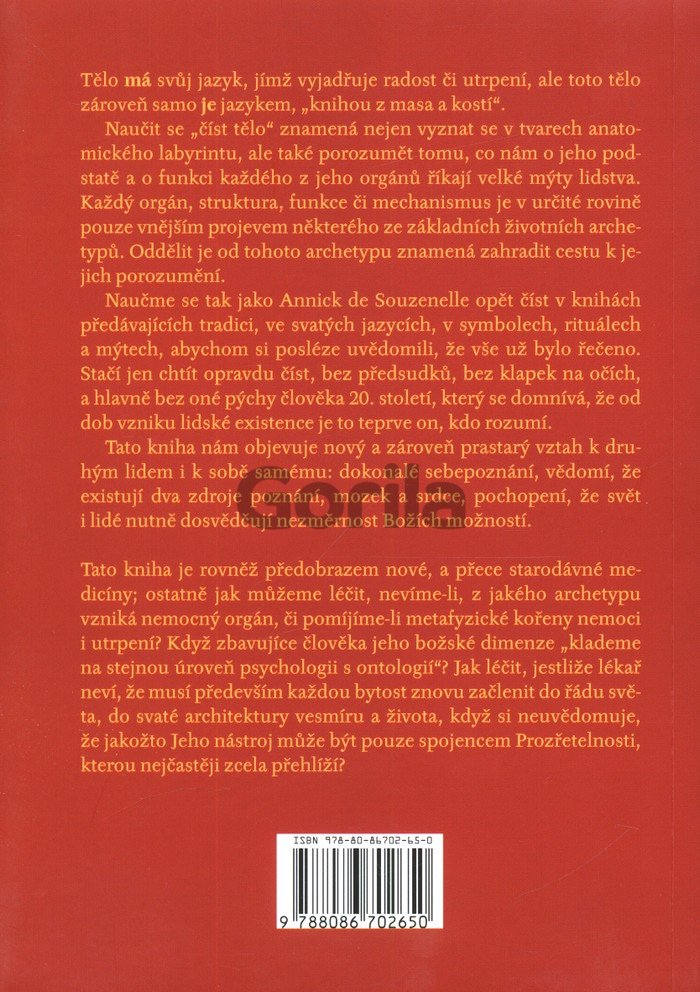 Tělo **má** svůj jazyk, jímž vyjadřuje radost či utrpení, ale toto tělo zároveň samo **je** jazykem, „knihou z masa a kostí“.

Naučit se „číst tělo“ znamená nejen vyznat se v tvarech anatomického labyrintu, ale také porozumět tomu, co nám o jeho podstatě a o funkci každého z jeho orgánů říkají velké mýty lidstva. Každý orgán, struktura, funkce či mechanismus je v určité rovině pouze vnějším projevem některého ze základních životních archetypů. Oddělit je od tohoto archetypu znamená zahradit cestu k jejich porozumění.

Naučme se tak jako Annick de Souzenelle opět číst v knihách předávajících tradici, ve svatých jazycích, v symbolech, rituálech a mýtech, abychom si posléze uvědomili, že vše už bylo řečeno. Stačí jen chtít opravdu číst, bez předsudků, bez klapek na očích, a hlavně bez oné pýchy člověka 20. století, který se domnívá, že od dob vzniku lidské existence je to teprve on, kdo rozumí.

Tato kniha nám objevuje nový a zároveň prastarý vztah k druhým lidem i k sobě samému: dokonalé sebepoznání, vědomí, že existují dva zdroje poznání, mozek a srdce, pochopení, že svět i lidé nutně dosvědčují nezměrnost Božích možností.

Gorila

Tato kniha je rovněž předobrazem nové, a přece starodávné medicíny; ostatně jak můžeme léčit, nevíme-li, z jakého archetypu vzniká nemocný orgán, či pomíjíme-li metafyzické kořeny nemoci i utrpení? Když zbavujíce člověka jeho božské dimenze „klademe na stejnou úroveň psychologii s ontologií“? Jak léčit, jestliže lékař neví, že musí především každou bytost znovu začlenit do řádu světa, do svaté architektury vesmíru a života, když si neuvědomuje, že jakožto Jeho nástroj může být pouze spojencem Prozřetelnosti, kterou nejčastěji zcela přehlíží?

ISBN 978-80-86702-65-0

9 788086 702650